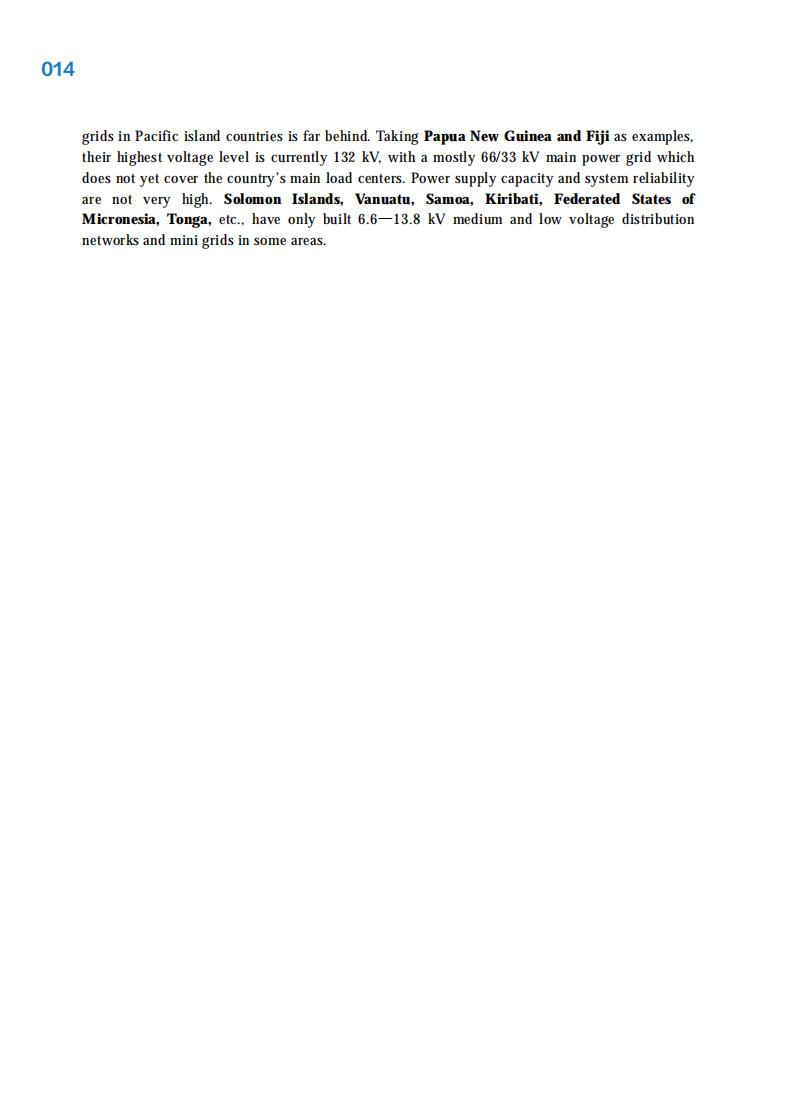 014

grids in Pacific island countries is far behind. Taking Papua New Guinea and Fiji as examples, their highest voltage level is currently 132 kV, with a mostly 66/33 kV main power grid which does not yet cover the country's main load centers. Power supply capacity and system reliability are not very high. Solomon Islands, Vanuatu, Samoa, Kiribati, Federated States of Micronesia, Tonga, etc., have only built 6.6—13.8 kV medium and low voltage distribution networks and mini grids in some areas.